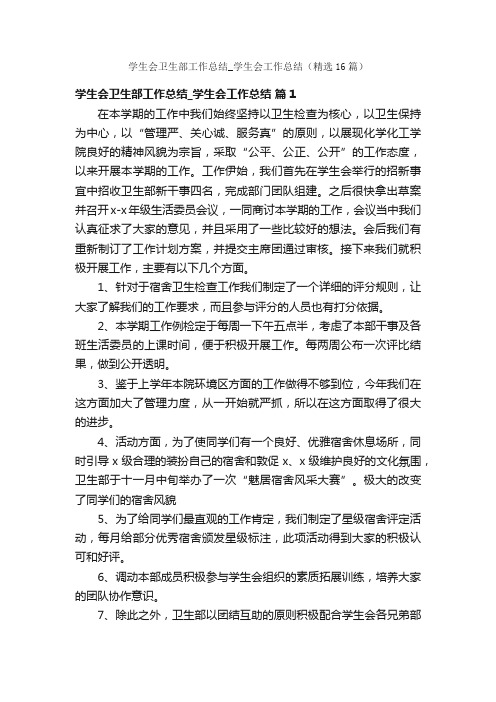 学生会卫生部工作总结_学生会工作总结（精选16篇）

学生会卫生部工作总结_学生会工作总结 篇1

在本学期的工作中我们始终坚持以卫生检查为核心，以卫生保持为中心，以“管理严、关心诚、服务真”的原则，以展现化学化工学院良好的精神风貌为宗旨，采取“公平、公正、公开”的工作态度，以来开展本学期的工作。工作伊始，我们首先在学生会举行的招新事宜中招收卫生部新干事四名，完成部门团队组建。之后很快拿出草案并召开x-x年级生活委员会议，一同商讨本学期的工作，会议当中我们认真征求了大家的意见，并且采用了一些比较好的想法。会后我们有重新制订了工作计划方案，并提交主席团通过审核。接下来我们就积极开展工作，主要有以下几个方面。

1、针对于宿舍卫生检查工作我们制定了一个详细的评分规则，让大家了解我们的工作要求，而且参与评分的人员也有打分依据。

2、本学期工作例检定于每周一下午五点半，考虑了本部干事及各班生活委员的上课时间，便于积极开展工作。每两周公布一次评比结果，做到公开透明。

3、鉴于上学年本院环境区方面的工作做得不够到位，今年我们在这方面加大了管理力度，从一开始就严抓，所以在这方面取得了很大的进步。

4、活动方面，为了使同学们有一个良好、优雅宿舍休息场所，同时引导x级合理的装扮自己的宿舍和敦促x、x级维护良好的文化氛围，卫生部于十一月中旬举办了一次“魅居宿舍风采大赛”。极大的改变了同学们的宿舍风貌

5、为了给同学们最直观的工作肯定，我们制定了星级宿舍评定活动，每月给部分优秀宿舍颁发星级标注，此项活动得到大家的积极认可和好评。

6、调动本部成员积极参与学生会组织的素质拓展训练，培养大家的团队协作意识。

7、除此之外，卫生部以团结互助的原则积极配合学生会各兄弟部